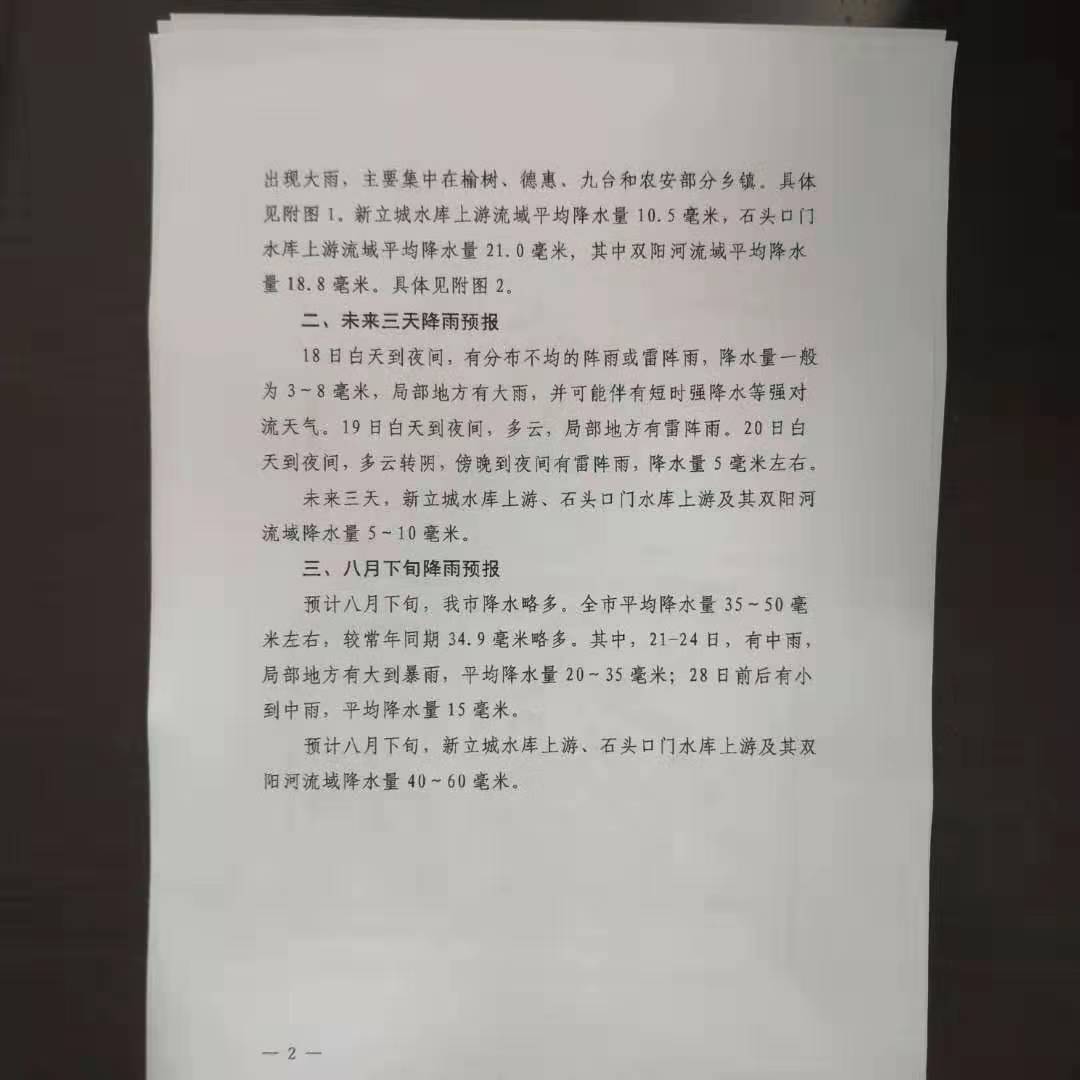 出现大雨，主要集中在榆树、德惠、九台和农安部分乡镇。具体见附图1。新立城水库上游流域平均降水量10.5毫米，石头口门水库上游流域平均降水量21.0毫米，其中双阳河流域平均降水量18.8毫米。具体见附图2。

二、未来三天降雨预报

18日白天到夜间，有分布不均的阵雨或雷阵雨，降水量一般为3~8毫米，局部地方有大雨，并可能伴有短时强降水等强对流天气。19日白天到夜间，多云，局部地方有雷阵雨。20日白天到夜间，多云转阴，傍晚到夜间有雷阵雨，降水量5毫米左右。

未来三天，新立城水库上游、石头口门水库上游及其双阳河流域降水量5~10毫米。

三、八月下旬降雨预报

预计八月下旬，我市降水略多。全市平均降水量35~50毫米左右，较常年同期34.9毫米略多。其中，21-24日，有中雨，局部地方有大到暴雨，平均降水量20~35毫米；28日前后有小到中雨，平均降水量15毫米。

预计八月下旬，新立城水库上游、石头口门水库上游及其双阳河流域降水量40~60毫米。

— 2 —